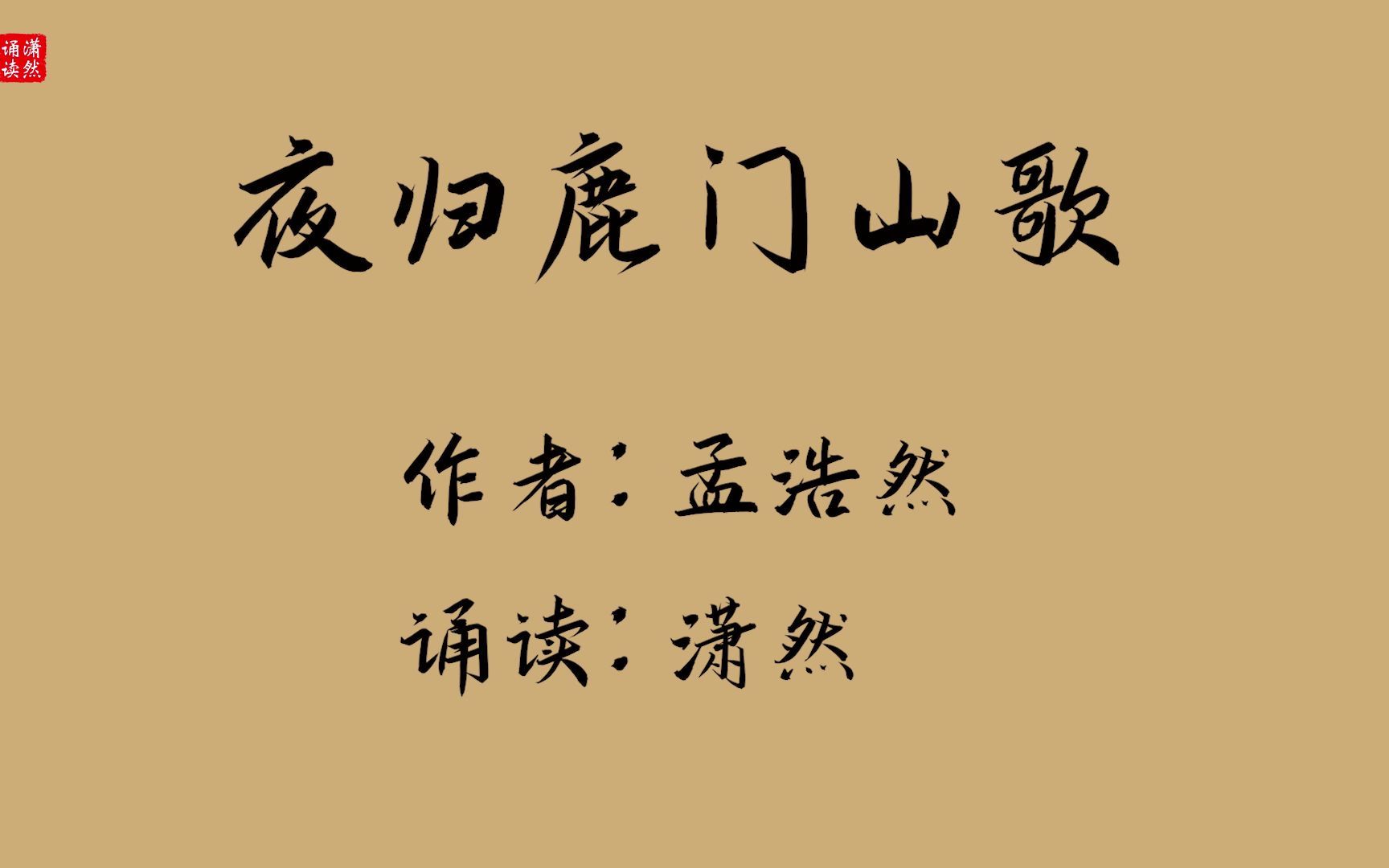 潇然诵读

夜归鹿门山歌

作者：孟浩然

诵读：潇然